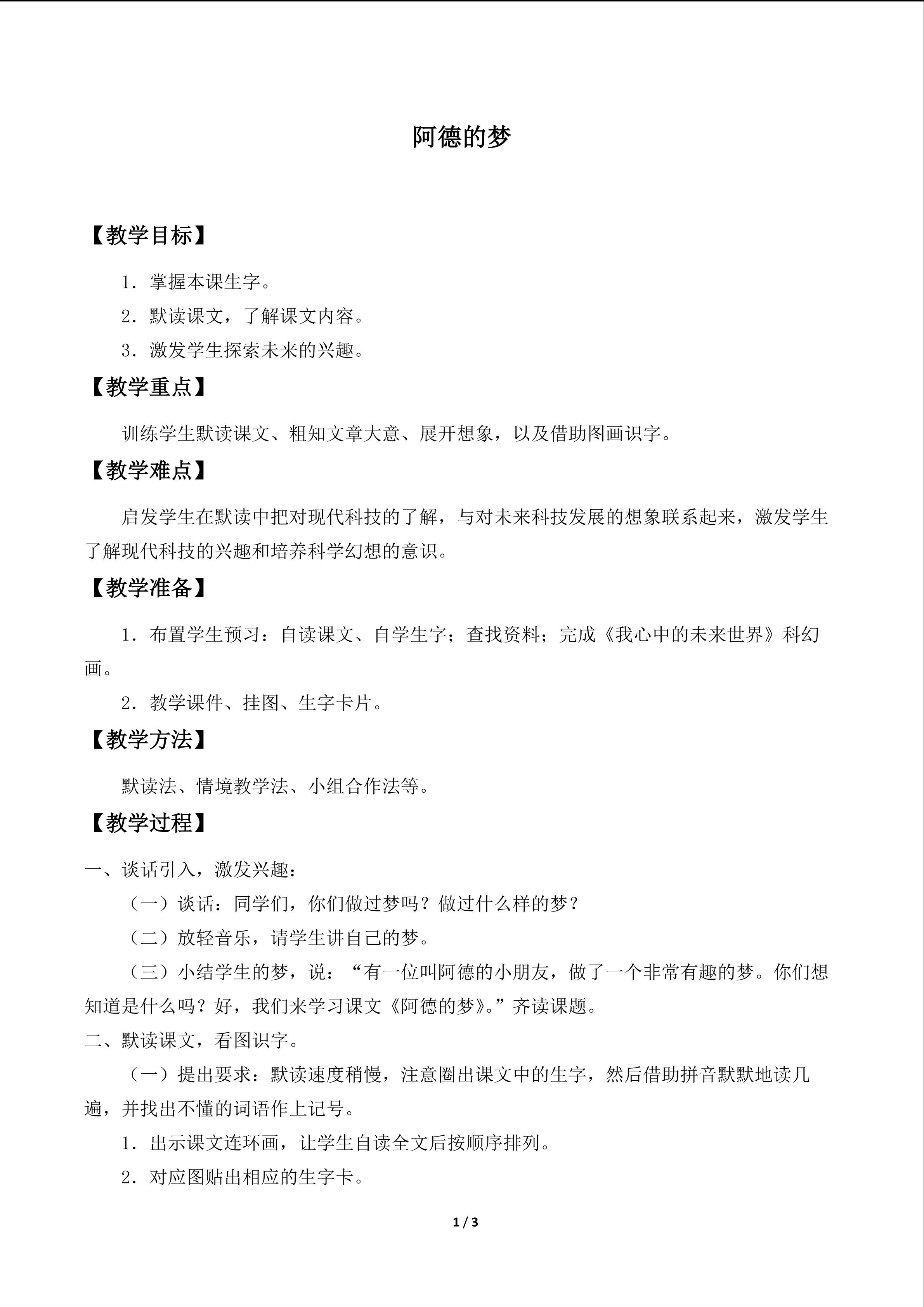 阿德的梦

【教学目标】

1．掌握本课生字。

2．默读课文，了解课文内容。

3．激发学生探索未来的兴趣。

【教学重点】

训练学生默读课文、粗知文章大意、展开想象，以及借助图画识字。

【教学难点】

启发学生在默读中把对现代科技的了解，与对未来科技发展的想象联系起来，激发学生了解现代科技的兴趣和培养科学幻想的意识。

【教学准备】

1．布置学生预习：自读课文、自学生字；查找资料；完成《我心中的未来世界》科幻画。

2．教学课件、挂图、生字卡片。

【教学方法】

默读法、情境教学法、小组合作法等。

【教学过程】

一、谈话引入，激发兴趣：

（一）谈话：同学们，你们做过梦吗？做过什么样的梦？

（二）放轻音乐，请学生讲自己的梦。

（三）小结学生的梦，说：“有一位叫阿德的小朋友，做了一个非常有趣的梦。你们想知道是什么吗？好，我们来学习课文《阿德的梦》。”齐读课题。

二、默读课文，看图识字。

（一）提出要求：默读速度稍慢，注意圈出课文中的生字，然后借助拼音默默地读几遍，并找出不懂的词语作上记号。

1．出示课文连环画，让学生自读全文后按顺序排列。

2．对应图贴出相应的生字卡。

1 / 3